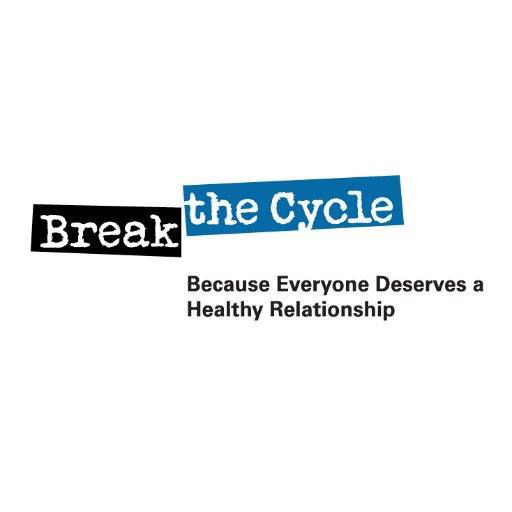 Break the Cycle

Because Everyone Deserves a Healthy Relationship